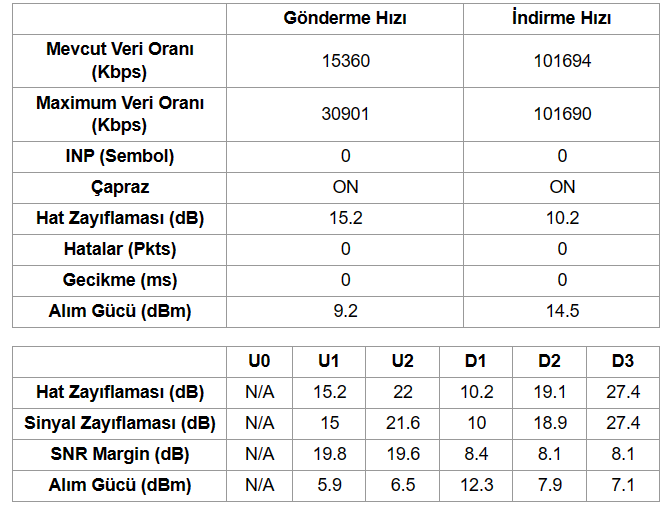 | | Gönderme Hızı | İndirme Hızı |
|---|---|---|
| Mevcut Veri Oranı (Kbps) | 15360 | 101694 |
| Maximum Veri Oranı (Kbps) | 30901 | 101690 |
| INP (Sembol) | 0 | 0 |
| Çapraz | ON | ON |
| Hat Zayıflaması (dB) | 15.2 | 10.2 |
| Hatalar (Pkts) | 0 | 0 |
| Gecikme (ms) | 0 | 0 |
| Alım Gücü (dBm) | 9.2 | 14.5 |

| | U0 | U1 | U2 | D1 | D2 | D3 |
|---|---|---|---|---|---|---|
| Hat Zayıflaması (dB) | N/A | 15.2 | 22 | 10.2 | 19.1 | 27.4 |
| Sinyal Zayıflaması (dB) | N/A | 15 | 21.6 | 10 | 18.9 | 27.4 |
| SNR Margin (dB) | N/A | 19.8 | 19.6 | 8.4 | 8.1 | 8.1 |
| Alım Gücü (dBm) | N/A | 5.9 | 6.5 | 12.3 | 7.9 | 7.1 |